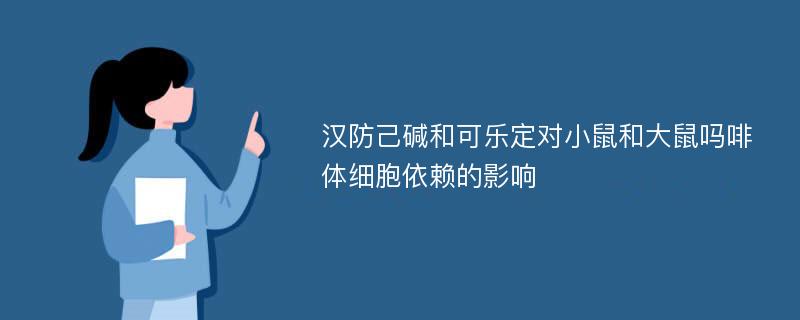 汉防己碱和可乐定对小鼠和大鼠吗啡体细胞依赖的影响